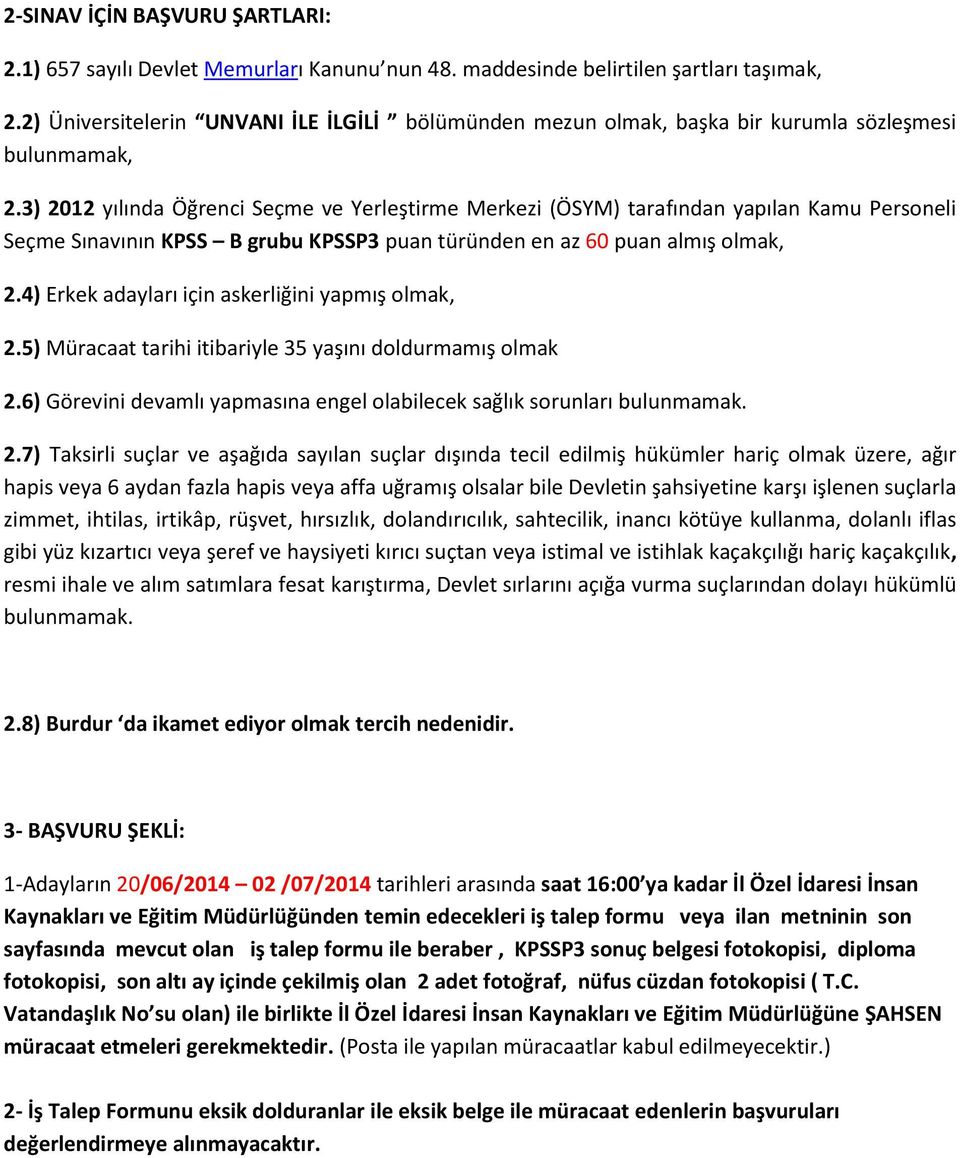 2-SINAV İÇİN BAŞVURU ŞARTLARI:

2.1) 657 sayılı Devlet Memurları Kanunu'nun 48. maddesinde belirtilen şartları taşımak,

2.2) Üniversitelerin "UNVANI İLE İLGİLİ " bölümünden mezun olmak, başka bir kurumla sözleşmesi bulunmamak,

2.3) 2012 yılında Öğrenci Seçme ve Yerleştirme Merkezi (ÖSYM) tarafından yapılan Kamu Personeli Seçme Sınavının KPSS – B grubu KPSSP3 puan türünden en az 60 puan almış olmak,

2.4) Erkek adayları için askerliğini yapmış olmak,

2.5) Müracaat tarihi itibariyle 35 yaşını doldurmamış olmak

2.6) Görevini devamlı yapmasına engel olabilecek sağlık sorunları bulunmamak.

2.7) Taksirli suçlar ve aşağıda sayılan suçlar dışında tecil edilmiş hükümler hariç olmak üzere, ağır hapis veya 6 aydan fazla hapis veya affa uğramış olsalar bile Devletin şahsiyetine karşı işlenen suçlarla zimmet, ihtilas, irtikâp, rüşvet, hırsızlık, dolandırıcılık, sahtecilik, inancı kötüye kullanma, dolanlı iflas gibi yüz kızartıcı veya şeref ve haysiyeti kırıcı suçtan veya istimal ve istihlak kaçakçılığı hariç kaçakçılık, resmi ihale ve alım satımlara fesat karıştırma, Devlet sırlarını açığa vurma suçlarından dolayı hükümlü bulunmamak.

2.8) Burdur 'da ikamet ediyor olmak tercih nedenidir.

3- BAŞVURU ŞEKLİ:

1-Adayların 20/06/2014 – 02 /07/2014 tarihleri arasında saat 16:00'ya kadar İl Özel İdaresi İnsan Kaynakları ve Eğitim Müdürlüğünden temin edecekleri iş talep formu veya ilan metninin son sayfasında mevcut olan iş talep formu ile beraber , KPSSP3 sonuç belgesi fotokopisi, diploma fotokopisi, son altı ay içinde çekilmiş olan 2 adet fotoğraf, nüfus cüzdan fotokopisi ( T.C. Vatandaşlık No'su olan) ile birlikte İl Özel İdaresi İnsan Kaynakları ve Eğitim Müdürlüğüne ŞAHSEN müracaat etmeleri gerekmektedir. (Posta ile yapılan müracaatlar kabul edilmeyecektir.)

2- İş Talep Formunu eksik dolduranlar ile eksik belge ile müracaat edenlerin başvuruları değerlendirmeye alınmayacaktır.